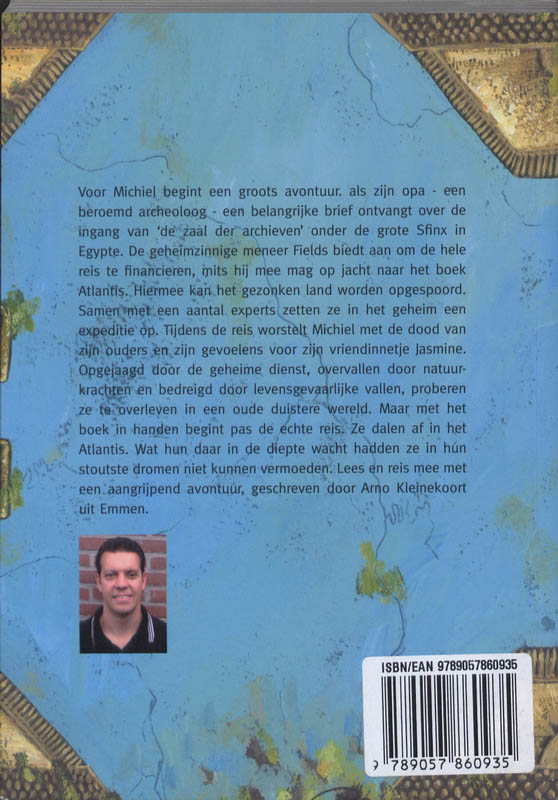 Voor Michiel begint een groots avontuur. als zijn opa - een beroemd archeoloog - een belangrijke brief ontvangt over de ingang van 'de zaal der archieven' onder de grote Sfinx in Egypte. De geheimzinnige meneer Fields biedt aan om de hele reis te financieren, mits hij mee mag op jacht naar het boek Atlantis. Hiermee kan het gezonken land worden opgespoord. Samen met een aantal experts zetten ze in het geheim een expeditie op. Tijdens de reis worstelt Michiel met de dood van zijn ouders en zijn gevoelens voor zijn vriendinnetje Jasmine. Opgejaagd door de geheime dienst, overvallen door natuurkrachten en bedreigd door levensgevaarlijke vallen, proberen ze te overleven in een oude duistere wereld. Maar met het boek in handen begint pas de echte reis. Ze dalen af in het Atlantis. Wat hun daar in de diepte wacht hadden ze in hun stoutste dromen niet kunnen vermoeden. Lees en reis mee met een aangrijpend avontuur, geschreven door Arno Kleinekoort uit Emmen.

ISBN/EAN 9789057860935

9 789057 860935